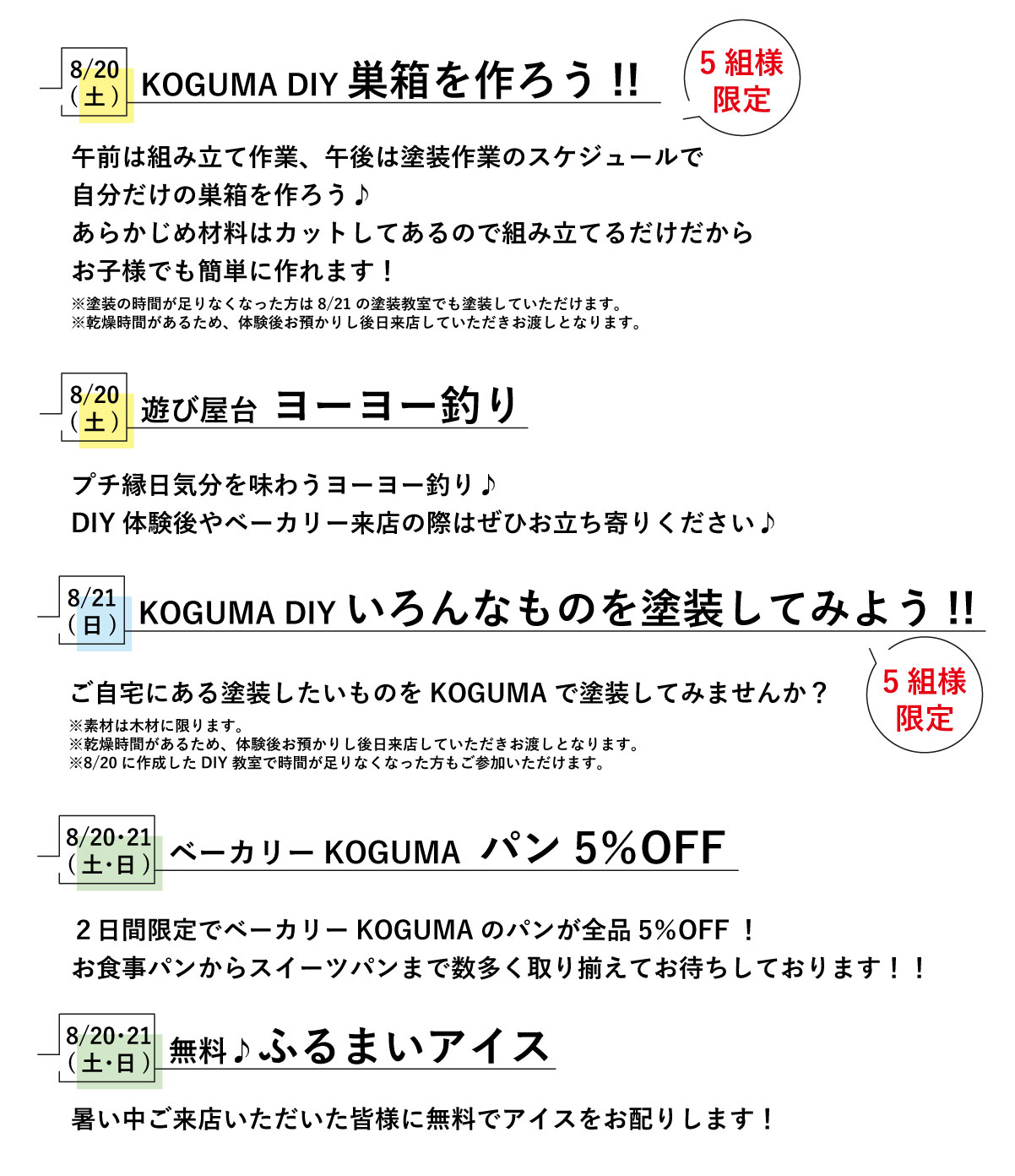 8/20
（土）
KOGUMA DIY 巣箱を作ろう !!

5 組様
限定

午前は組み立て作業、午後は塗装作業のスケジュールで
自分だけの巣箱を作ろう♪
あらかじめ材料はカットしてあるので組み立てるだけだから
お子様でも簡単に作れます！
※塗装の時間が足りなくなった方は 8/21 の塗装教室でも塗装していただけます。
※乾燥時間があるため、体験後お預かりし後日来店していただきお渡しとなります。

8/20
（土）
遊び屋台 ヨーヨー釣り

プチ縁日気分を味わうヨーヨー釣り♪
DIY 体験後やベーカリー来店の際はぜひお立ち寄りください♪

8/21
（日）
KOGUMA DIY いろんなものを塗装してみよう !!

5 組様
限定

ご自宅にある塗装したいものを KOGUMA で塗装してみませんか？
※素材は木材に限ります。
※乾燥時間があるため、体験後お預かりし後日来店していただきお渡しとなります。
※8/20 に作成した DIY 教室で時間が足りなくなった方もご参加いただけます。

8/20・21
（土・日）
ベーカリー KOGUMA パン 5%OFF

２日間限定でベーカリー KOGUMA のパンが全品 5%OFF ！
お食事パンからスイーツパンまで数多く取り揃えてお待ちしております！！

8/20・21
（土・日）
無料♪ふるまいアイス

暑い中ご来店いただいた皆様に無料でアイスをお配りします！